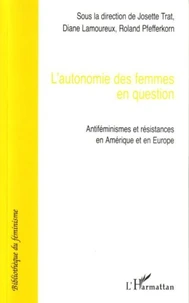 Sous la direction de Josette Trat, Diane Lamoureux, Roland Pfefferkorn

L'autonomie des femmes en question

Antiféminismes et résistances en Amérique et en Europe

Bibliothèque du féminisme

L'Harmattan